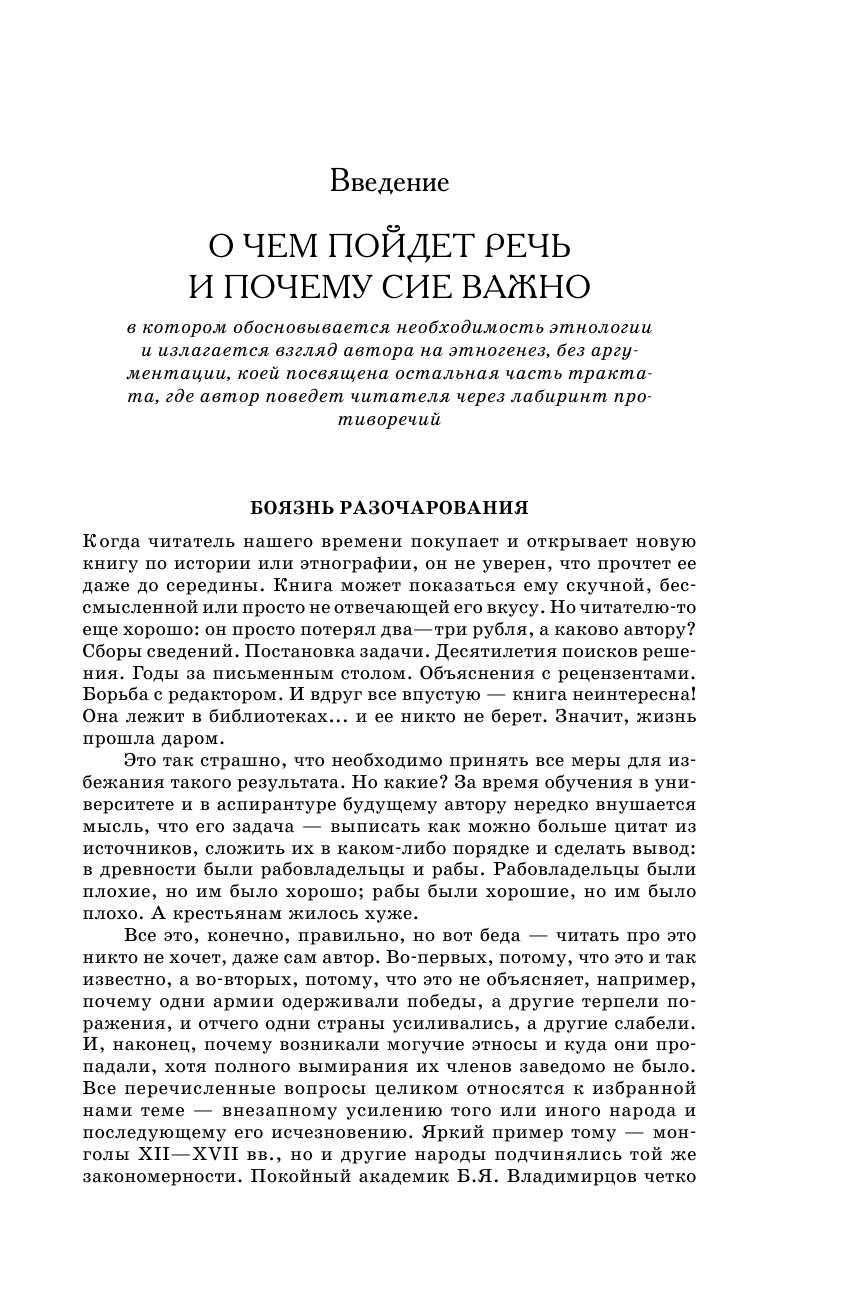 Введение

О ЧЕМ ПОЙДЕТ РЕЧЬ И ПОЧЕМУ СИЕ ВАЖНО

в котором обосновывается необходимость этнологии и излагается взгляд автора на этногенез, без аргументации, коей посвящена остальная часть трактата, где автор поведет читателя через лабиринт противоречий

БОЯЗНЬ РАЗОЧАРОВАНИЯ

Когда читатель нашего времени покупает и открывает новую книгу по истории или этнографии, он не уверен, что прочтет ее даже до середины. Книга может показаться ему скучной, бессмысленной или просто не отвечающей его вкусу. Но читателю-то еще хорошо: он просто потерял два—три рубля, а каково автору? Сборы сведений. Постановка задачи. Десятилетия поисков решения. Годы за письменным столом. Объяснения с рецензентами. Борьба с редактором. И вдруг все впустую — книга неинтересна! Она лежит в библиотеках... и ее никто не берет. Значит, жизнь прошла даром.

Это так страшно, что необходимо принять все меры для избежания такого результата. Но какие? За время обучения в университете и в аспирантуре будущему автору нередко внушается мысль, что его задача — выписать как можно больше цитат из источников, сложить их в каком-либо порядке и сделать вывод: в древности были рабовладельцы и рабы. Рабовладельцы были плохие, но им было хорошо; рабы были хорошие, но им было плохо. А крестьянам жилось хуже.

Все это, конечно, правильно, но вот беда — читать про это никто не хочет, даже сам автор. Во-первых, потому, что это и так известно, а во-вторых, потому, что это не объясняет, например, почему одни армии одерживали победы, а другие терпели поражения, и отчего одни страны усиливались, а другие слабели. И, наконец, почему возникали могучие этносы и куда они пропадали, хотя полного вымирания их членов заведомо не было. Все перечисленные вопросы целиком относятся к избранной нами теме — внезапному усилению того или иного народа и последующему его исчезновению. Яркий пример тому — монголы XII—XVII вв., но и другие народы подчинялись той же закономерности. Покойный академик Б.Я. Владимирцов четко